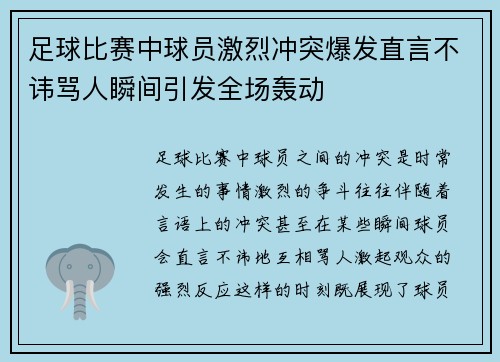 足球比赛中球员激烈冲突爆发直言不讳骂人瞬间引发全场轰动

足球比赛中球员之间的冲突是时常发生的事情激烈的争斗往往伴随着言语上的冲突甚至在某些瞬间球员会直言不讳地互相骂人激起观众的强烈反应这样的时刻既展现了球员